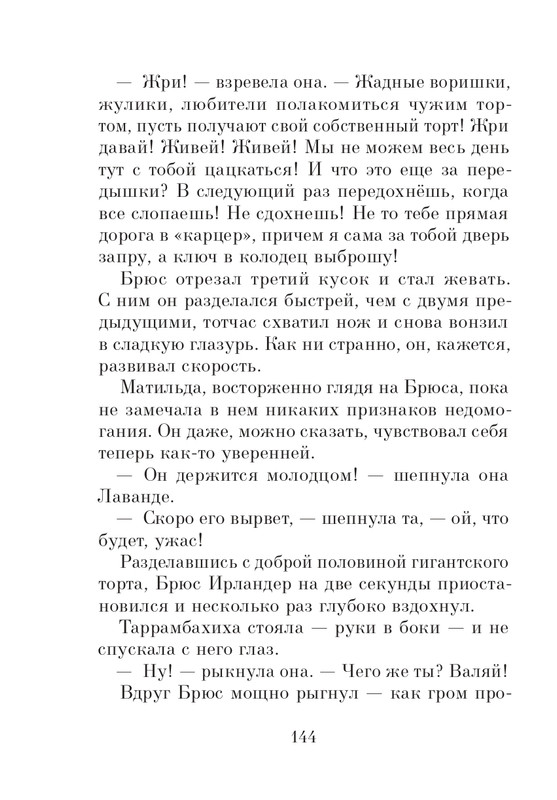 — Жри! — взревела она. — Жадные воришки, жулики, любители полакомиться чужим тортом, пусть получают свой собственный торт! Жри давай! Живей! Живей! Мы не можем весь день тут с тобой цацкаться! И что это еще за передышки? В следующий раз передохнёшь, когда все слопаешь! Не сдохнешь! Не то тебе прямая дорога в «карцер», причем я сама за тобой дверь запру, а ключ в колодец выброшу!

Брюс отрезал третий кусок и стал жевать. С ним он разделался быстрей, чем с двумя предыдущими, тотчас схватил нож и снова вонзил в сладкую глазурь. Как ни странно, он, кажется, развивал скорость.

Матильда, восторженно глядя на Брюса, пока не замечала в нем никаких признаков недомогания. Он даже, можно сказать, чувствовал себя теперь как-то уверенней.

— Он держится молодцом! — шепнула она Лаванде.

— Скоро его вырвет, — шепнула та, — ой, что будет, ужас!

Разделавшись с доброй половиной гигантского торта, Брюс Ирландер на две секунды приостановился и несколько раз глубоко вздохнул.

Таррамбахиха стояла — руки в боки — и не спускала с него глаз.

— Ну! — рыкнула она. — Чего же ты? Валяй!

Вдруг Брюс мощно рыгнул — как гром про-

144